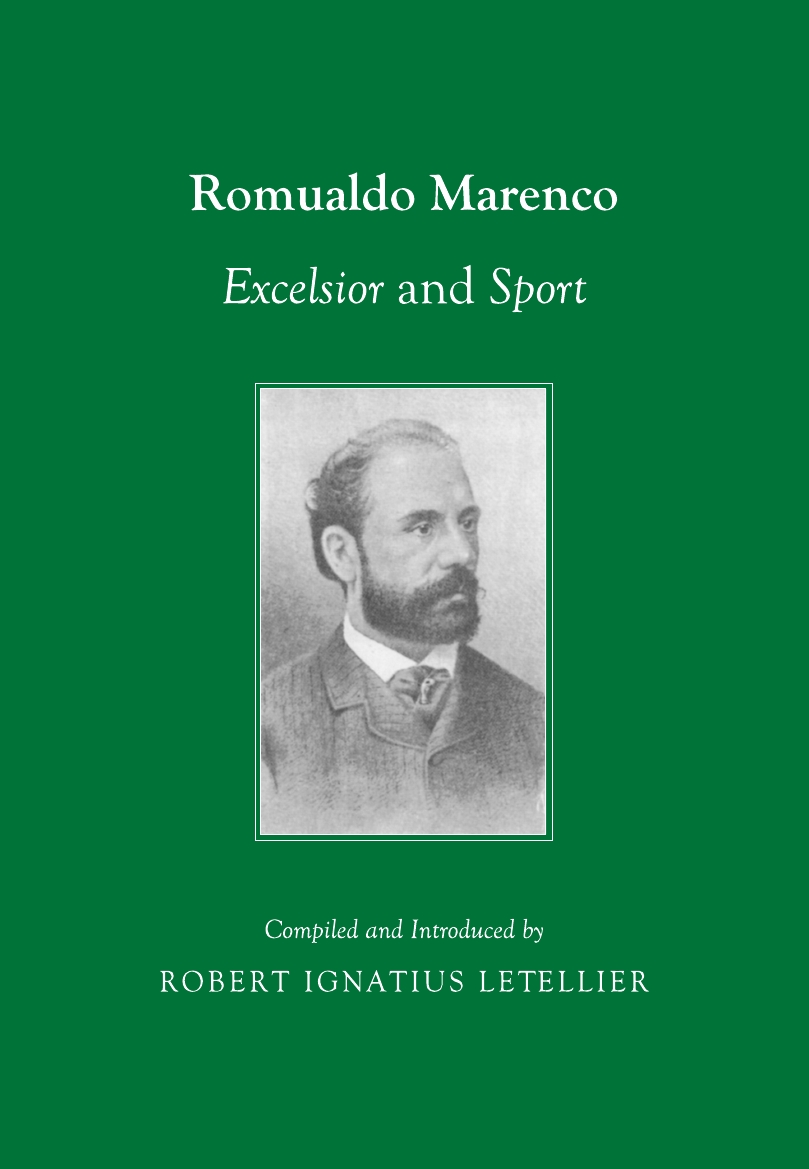 Romualdo Marenco

Excelsior and Sport

Compiled and Introduced by

ROBERT IGNATIUS LETELLIER